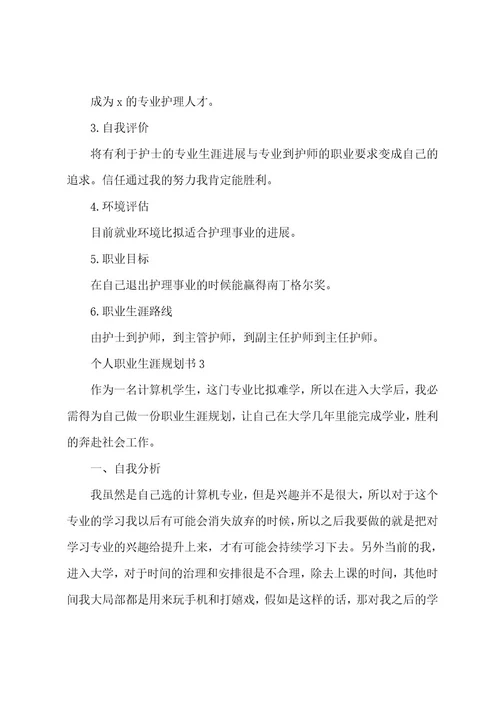 成为 x 的专业护理人才。

3.自我评价

将有利于护士的专业生涯进展与专业到护师的职业要求变成自己的追求。信任通过我的努力我肯定能胜利。

4.环境评估

目前就业环境比拟适合护理事业的进展。

5.职业目标

在自己退出护理事业的时候能赢得南丁格尔奖。

6.职业生涯路线

由护士到护师，到主管护师，到副主任护师到主任护师。

个人职业生涯规划书 3

作为一名计算机学生，这门专业比拟难学，所以在进入大学后，我必需得为自己做一份职业生涯规划，让自己在大学几年里能完成学业，胜利的奔赴社会工作。

一、自我分析

我虽然是自己选的计算机专业，但是兴趣并不是很大，所以对于这个专业的学习我以后有可能会消失放弃的时候，所以之后我要做的就是把对学习专业的兴趣给提升上来，才有可能会持续学习下去。另外当前的我，进入大学，对于时间的治理和安排很是不合理，除去上课的时间，其他时间我大局部都是用来玩手机和打嬉戏，假如是这样的话，那对我之后的学